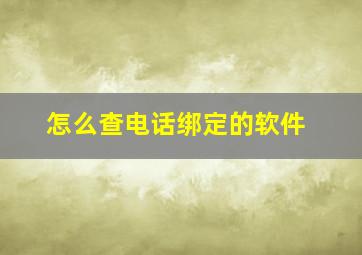 怎么查电话绑定的软件